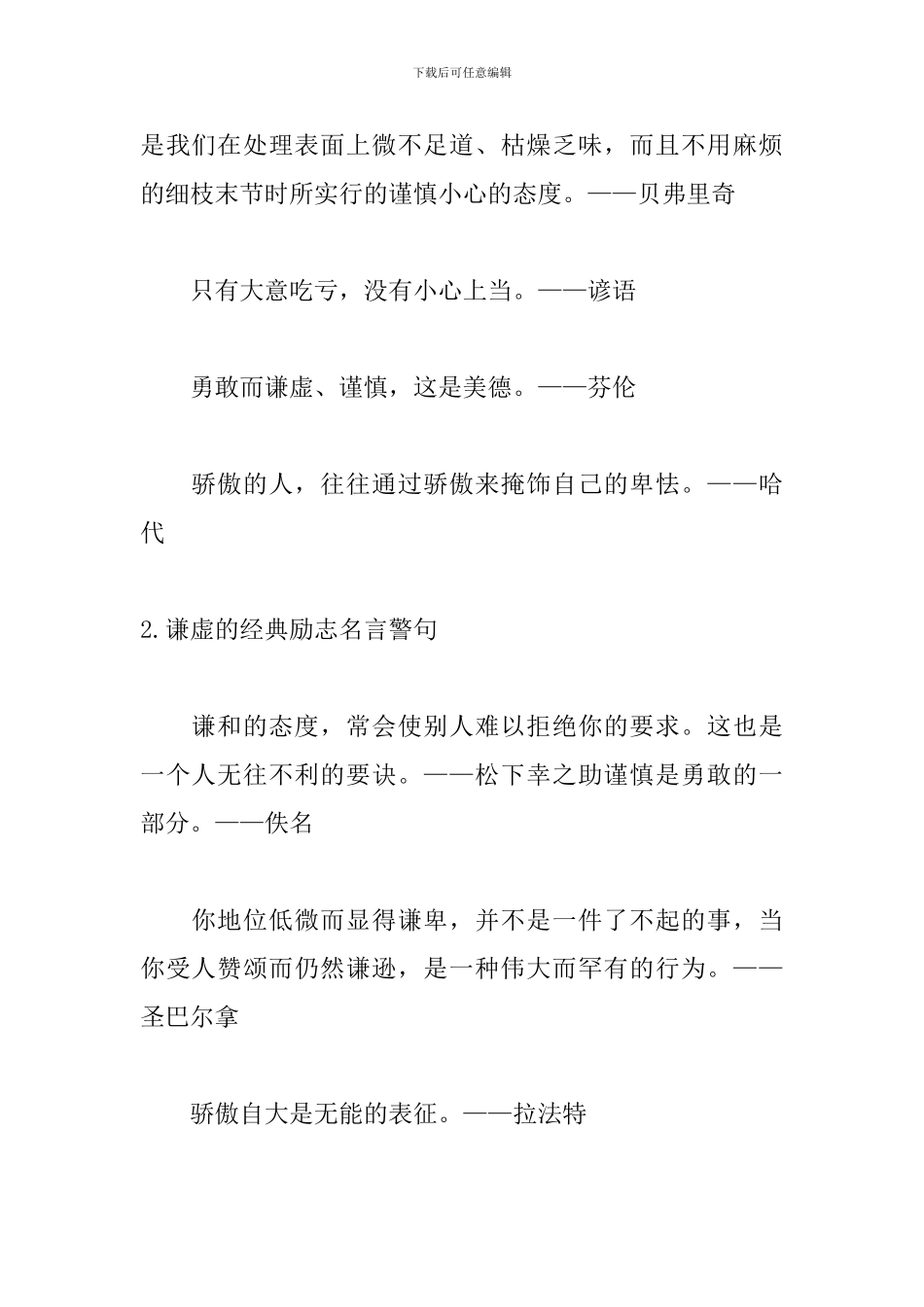 下载后可任意编辑

是我们在处理表面上微不足道、枯燥乏味，而且不用麻烦的细枝末节时所实行的谨慎小心的态度。——贝弗里奇

只有大意吃亏，没有小心上当。——谚语

勇敢而谦虚、谨慎，这是美德。——芬伦

骄傲的人，往往通过骄傲来掩饰自己的卑怯。——哈代

2.谦虚的经典励志名言警句

谦和的态度，常会使别人难以拒绝你的要求。这也是一个人无往不利的要诀。——松下幸之助谨慎是勇敢的一部分。——佚名

你地位低微而显得谦卑，并不是一件了不起的事，当你受人赞颂而仍然谦逊，是一种伟大而罕有的行为。——圣巴尔拿

骄傲自大是无能的表征。——拉法特